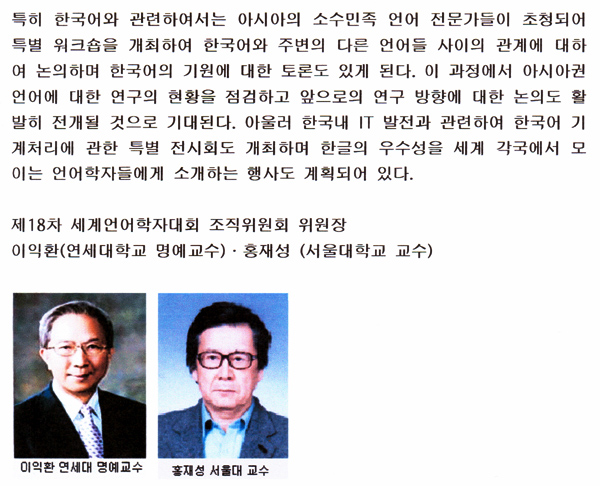 특히 한국어와 관련하여서는 아시아의 소수민족 언어 전문가들이 초청되어 특별 워크숍을 개최하여 한국어와 주변의 다른 언어들 사이의 관계에 대하여 논의하며 한국어의 기원에 대한 토론도 있게 된다. 이 과정에서 아시아권 언어에 대한 연구의 현황을 점검하고 앞으로의 연구 방향에 대한 논의도 활발히 전개될 것으로 기대된다. 아울러 한국내 IT 발전과 관련하여 한국어 기계처리에 관한 특별 전시회도 개최하며 한글의 우수성을 세계 각국에서 모이는 언어학자들에게 소개하는 행사도 계획되어 있다.

제18차 세계언어학자대회 조직위원회 위원장
이익환(연세대학교 명예교수) · 홍재성 (서울대학교 교수)

이익환 연세대 명예교수

홍재성 서울대 교수